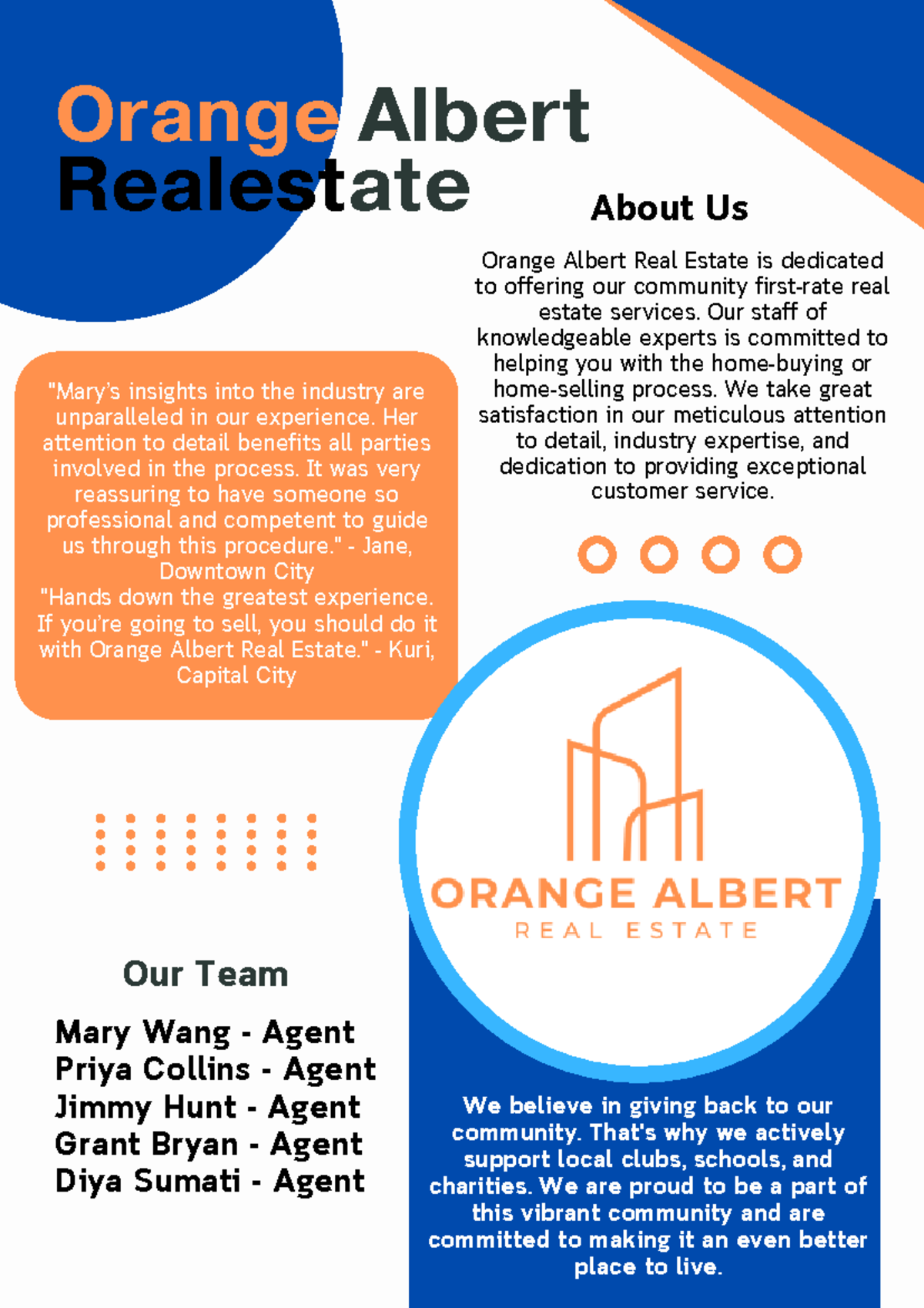 Orange Albert Realestate

About Us

Orange Albert Real Estate is dedicated to offering our community first-rate real estate services. Our staff of knowledgeable experts is committed to helping you with the home-buying or home-selling process. We take great satisfaction in our meticulous attention to detail, industry expertise, and dedication to providing exceptional customer service.

"Mary's insights into the industry are unparalleled in our experience. Her attention to detail benefits all parties involved in the process. It was very reassuring to have someone so professional and competent to guide us through this procedure." - Jane, Downtown City
"Hands down the greatest experience. If you're going to sell, you should do it with Orange Albert Real Estate." - Kuri, Capital City

ORANGE ALBERT
REAL ESTATE

Our Team

Mary Wang - Agent
Priya Collins - Agent
Jimmy Hunt - Agent
Grant Bryan - Agent
Diya Sumati - Agent

We believe in giving back to our community. That's why we actively support local clubs, schools, and charities. We are proud to be a part of this vibrant community and are committed to making it an even better place to live.